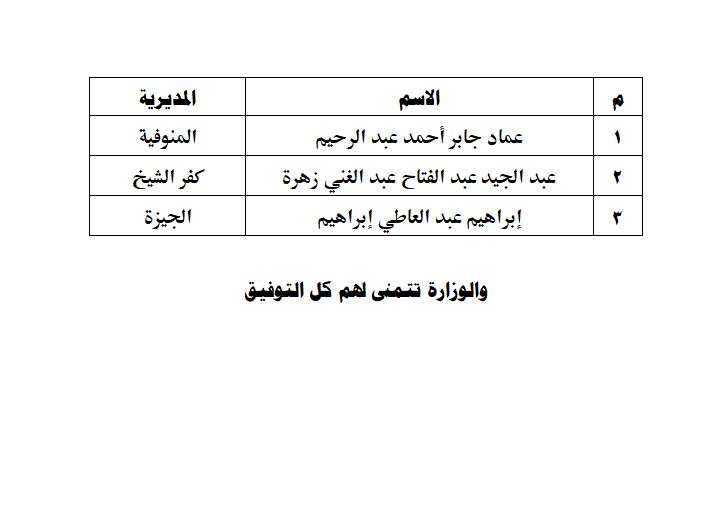 | م | الاسم | المديرية |
|---|---|---|
| ١ | عماد جابر أحمد عبد الرحيم | المنوفية |
| ٢ | عبد الجيد عبد الفتاح عبد الغني زهرة | كفر الشيخ |
| ٣ | إبراهيم عبد العاطي إبراهيم | الجيزة |

والوزارة تتمنى لهم كل التوفيق